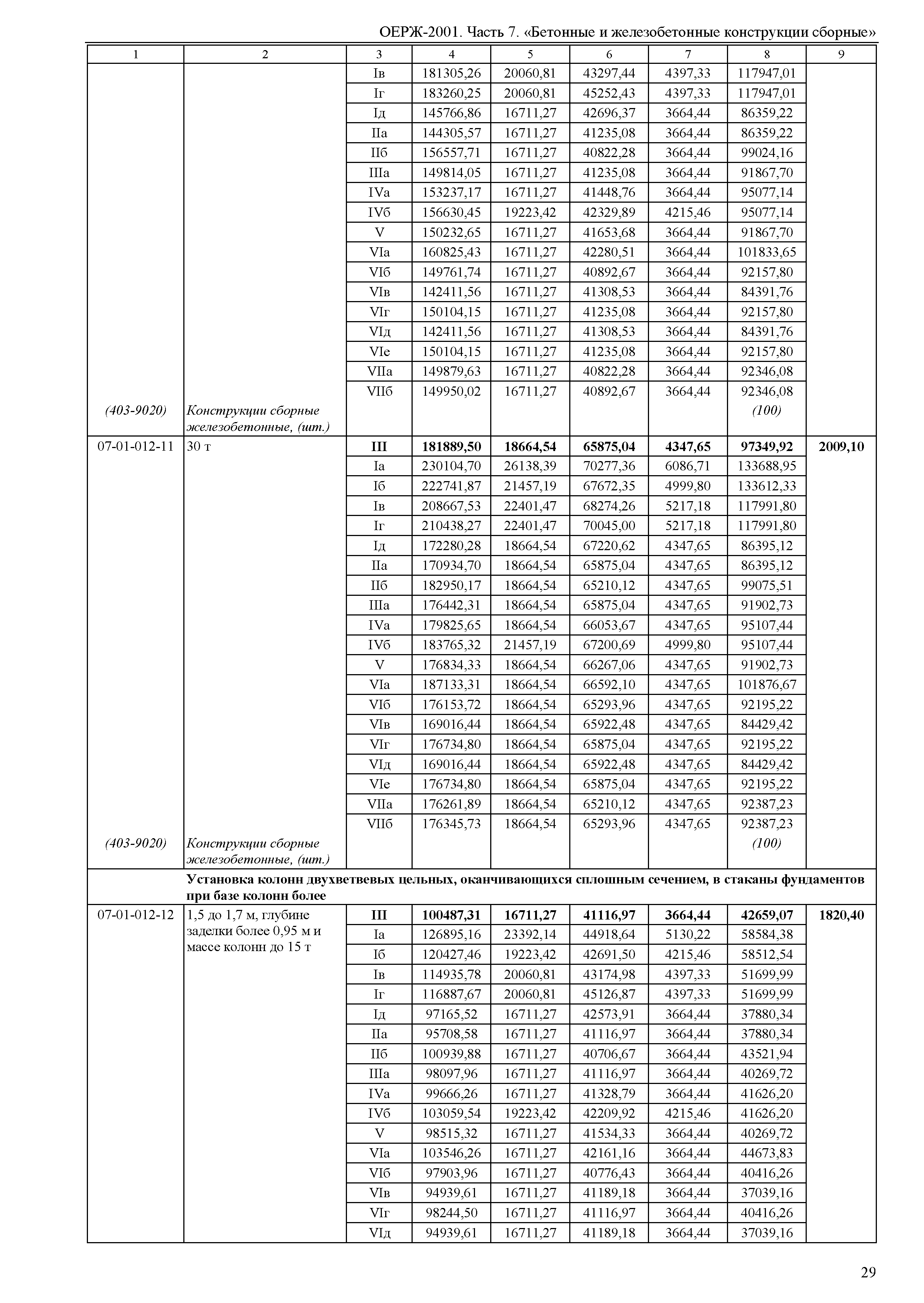 ОЕРЖ-2001. Часть 7. «Бетонные и железобетонные конструкции сборные»

| 1 | 2 | 3 | 4 | 5 | 6 | 7 | 8 | 9 |
|---|---|---|---|---|---|---|---|---|
| | | Iв | 181305,26 | 20060,81 | 43297,44 | 4397,33 | 117947,01 | |
| | | Iг | 183260,25 | 20060,81 | 45252,43 | 4397,33 | 117947,01 | |
| | | Iд | 145766,86 | 16711,27 | 42696,37 | 3664,44 | 86359,22 | |
| | | IIа | 144305,57 | 16711,27 | 41235,08 | 3664,44 | 86359,22 | |
| | | IIб | 156557,71 | 16711,27 | 40822,28 | 3664,44 | 99024,16 | |
| | | IIIа | 149814,05 | 16711,27 | 41235,08 | 3664,44 | 91867,70 | |
| | | IVа | 153237,17 | 16711,27 | 41448,76 | 3664,44 | 95077,14 | |
| | | IVб | 156630,45 | 19223,42 | 42329,89 | 4215,46 | 95077,14 | |
| | | V | 150232,65 | 16711,27 | 41653,68 | 3664,44 | 91867,70 | |
| | | VIа | 160825,43 | 16711,27 | 42280,51 | 3664,44 | 101833,65 | |
| | | VIб | 149761,74 | 16711,27 | 40892,67 | 3664,44 | 92157,80 | |
| | | VIв | 142411,56 | 16711,27 | 41308,53 | 3664,44 | 84391,76 | |
| | | VIг | 150104,15 | 16711,27 | 41235,08 | 3664,44 | 92157,80 | |
| | | VIд | 142411,56 | 16711,27 | 41308,53 | 3664,44 | 84391,76 | |
| | | VIе | 150104,15 | 16711,27 | 41235,08 | 3664,44 | 92157,80 | |
| | | VIIа | 149879,63 | 16711,27 | 40822,28 | 3664,44 | 92346,08 | |
| | | VIIб | 149950,02 | 16711,27 | 40892,67 | 3664,44 | 92346,08 | |
| (403-9020) | Конструкции сборные железобетонные, (шт.) | | | | | | (100) | |
| 07-01-012-11 | 30 т | **III** | **181889,50** | **18664,54** | **65875,04** | **4347,65** | **97349,92** | **2009,10** |
| | | Iа | 230104,70 | 26138,39 | 70277,36 | 6086,71 | 133688,95 | |
| | | Iб | 222741,87 | 21457,19 | 67672,35 | 4999,80 | 133612,33 | |
| | | Iв | 208667,53 | 22401,47 | 68274,26 | 5217,18 | 117991,80 | |
| | | Iг | 210438,27 | 22401,47 | 70045,00 | 5217,18 | 117991,80 | |
| | | Iд | 172280,28 | 18664,54 | 67220,62 | 4347,65 | 86395,12 | |
| | | IIа | 170934,70 | 18664,54 | 65875,04 | 4347,65 | 86395,12 | |
| | | IIб | 182950,17 | 18664,54 | 65210,12 | 4347,65 | 99075,51 | |
| | | IIIа | 176442,31 | 18664,54 | 65875,04 | 4347,65 | 91902,73 | |
| | | IVа | 179825,65 | 18664,54 | 66053,67 | 4347,65 | 95107,44 | |
| | | IVб | 183765,32 | 21457,19 | 67200,69 | 4999,80 | 95107,44 | |
| | | V | 176834,33 | 18664,54 | 66267,06 | 4347,65 | 91902,73 | |
| | | VIа | 187133,31 | 18664,54 | 66592,10 | 4347,65 | 101876,67 | |
| | | VIб | 176153,72 | 18664,54 | 65293,96 | 4347,65 | 92195,22 | |
| | | VIв | 169016,44 | 18664,54 | 65922,48 | 4347,65 | 84429,42 | |
| | | VIг | 176734,80 | 18664,54 | 65875,04 | 4347,65 | 92195,22 | |
| | | VIд | 169016,44 | 18664,54 | 65922,48 | 4347,65 | 84429,42 | |
| | | VIе | 176734,80 | 18664,54 | 65875,04 | 4347,65 | 92195,22 | |
| | | VIIа | 176261,89 | 18664,54 | 65210,12 | 4347,65 | 92387,23 | |
| | | VIIб | 176345,73 | 18664,54 | 65293,96 | 4347,65 | 92387,23 | |
| (403-9020) | Конструкции сборные железобетонные, (шт.) | | | | | | (100) | |
| | **Установка колонн двухветвевых цельных, оканчивающихся сплошным сечением, в стаканы фундаментов при базе колонн более** | | | | | | | |
| 07-01-012-12 | 1,5 до 1,7 м, глубине заделки более 0,95 м и массе колонн до 15 т | **III** | **100487,31** | **16711,27** | **41116,97** | **3664,44** | **42659,07** | **1820,40** |
| | | Iа | 126895,16 | 23392,14 | 44918,64 | 5130,22 | 58584,38 | |
| | | Iб | 120427,46 | 19223,42 | 42691,50 | 4215,46 | 58512,54 | |
| | | Iв | 114935,78 | 20060,81 | 43174,98 | 4397,33 | 51699,99 | |
| | | Iг | 116887,67 | 20060,81 | 45126,87 | 4397,33 | 51699,99 | |
| | | Iд | 97165,52 | 16711,27 | 42573,91 | 3664,44 | 37880,34 | |
| | | IIа | 95708,58 | 16711,27 | 41116,97 | 3664,44 | 37880,34 | |
| | | IIб | 100939,88 | 16711,27 | 40706,67 | 3664,44 | 43521,94 | |
| | | IIIа | 98097,96 | 16711,27 | 41116,97 | 3664,44 | 40269,72 | |
| | | IVа | 99666,26 | 16711,27 | 41328,79 | 3664,44 | 41626,20 | |
| | | IVб | 103059,54 | 19223,42 | 42209,92 | 4215,46 | 41626,20 | |
| | | V | 98515,32 | 16711,27 | 41534,33 | 3664,44 | 40269,72 | |
| | | VIа | 103546,26 | 16711,27 | 42161,16 | 3664,44 | 44673,83 | |
| | | VIб | 97903,96 | 16711,27 | 40776,43 | 3664,44 | 40416,26 | |
| | | VIв | 94939,61 | 16711,27 | 41189,18 | 3664,44 | 37039,16 | |
| | | VIг | 98244,50 | 16711,27 | 41116,97 | 3664,44 | 40416,26 | |
| | | VIд | 94939,61 | 16711,27 | 41189,18 | 3664,44 | 37039,16 | |

29